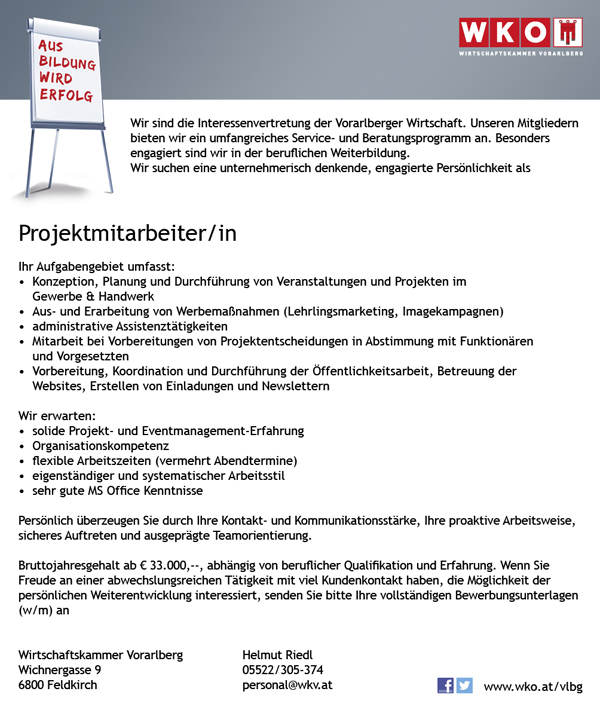 AUS BILDUNG WIRD ERFOLG

WKO

WIRTSCHAFTSKAMMER VORARLBERG

Wir sind die Interessenvertretung der Vorarlberger Wirtschaft. Unseren Mitgliedern bieten wir ein umfangreiches Service- und Beratungsprogramm an. Besonders engagiert sind wir in der beruflichen Weiterbildung.
Wir suchen eine unternehmerisch denkende, engagierte Persönlichkeit als

Projektmitarbeiter/in

Ihr Aufgabengebiet umfasst:
• Konzeption, Planung und Durchführung von Veranstaltungen und Projekten im Gewerbe & Handwerk
• Aus- und Erarbeitung von Werbemaßnahmen (Lehrlingsmarketing, Imagekampagnen)
• administrative Assistenztätigkeiten
• Mitarbeit bei Vorbereitungen von Projektentscheidungen in Abstimmung mit Funktionären und Vorgesetzten
• Vorbereitung, Koordination und Durchführung der Öffentlichkeitsarbeit, Betreuung der Websites, Erstellen von Einladungen und Newslettern

Wir erwarten:
• solide Projekt- und Eventmanagement-Erfahrung
• Organisationskompetenz
• flexible Arbeitszeiten (vermehrt Abendtermine)
• eigenständiger und systematischer Arbeitsstil
• sehr gute MS Office Kenntnisse

Persönlich überzeugen Sie durch Ihre Kontakt- und Kommunikationsstärke, Ihre proaktive Arbeitsweise, sicheres Auftreten und ausgeprägte Teamorientierung.

Bruttojahresgehalt ab € 33.000,--, abhängig von beruflicher Qualifikation und Erfahrung. Wenn Sie Freude an einer abwechslungsreichen Tätigkeit mit viel Kundenkontakt haben, die Möglichkeit der persönlichen Weiterentwicklung interessiert, senden Sie bitte Ihre vollständigen Bewerbungsunterlagen (w/m) an

Wirtschaftskammer Vorarlberg
Wichnergasse 9
6800 Feldkirch

Helmut Riedl
05522/305-374
personal@wkv.at

www.wko.at/vlbg